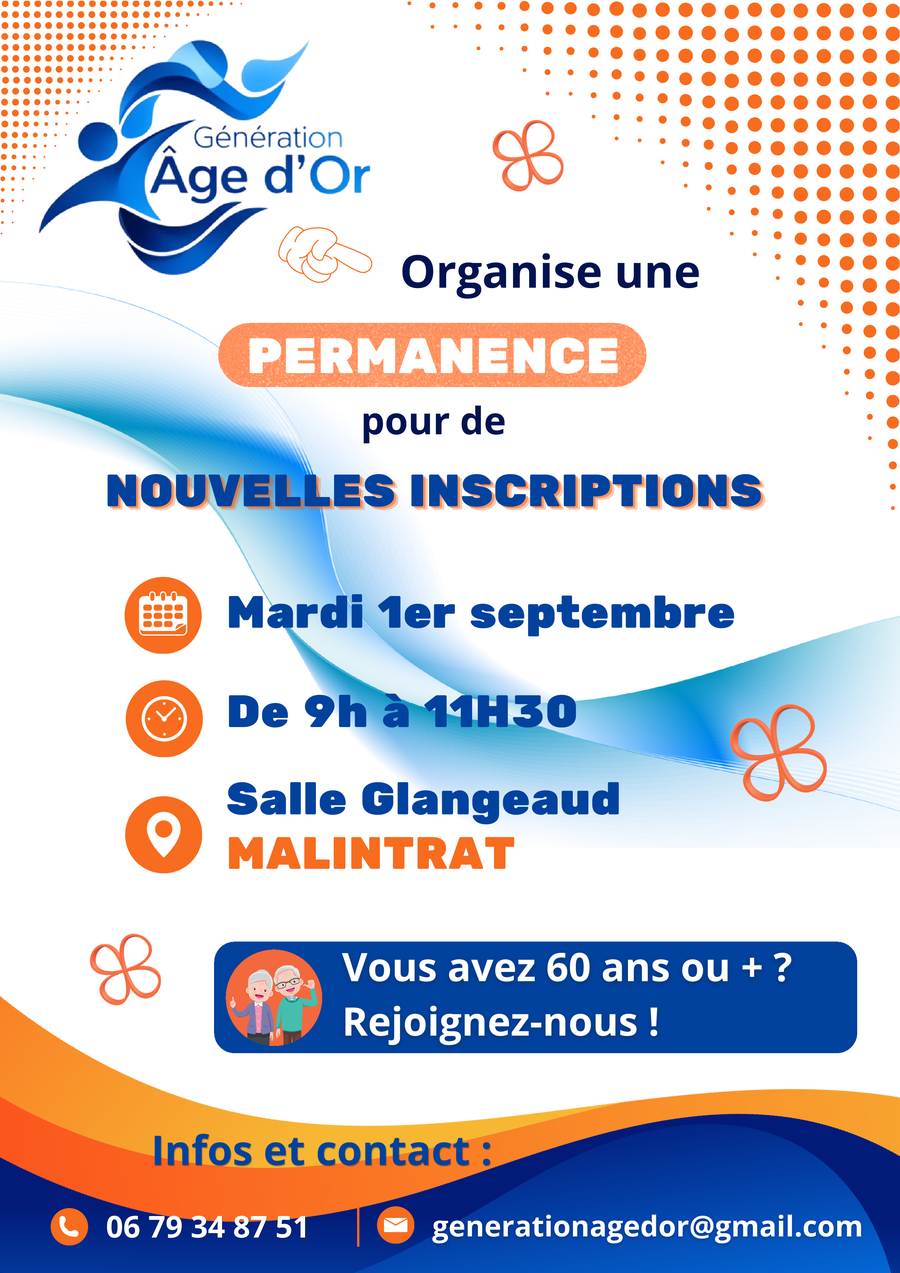 Génération
Âge d'Or

Organise une

PERMANENCE

pour de

NOUVELLES INSCRIPTIONS

Mardi 1er septembre

De 9h à 11H30

Salle Glangeaud
MALINTRAT

Vous avez 60 ans ou + ?
Rejoignez-nous !

Infos et contact :

06 79 34 87 51

generationagedor@gmail.com